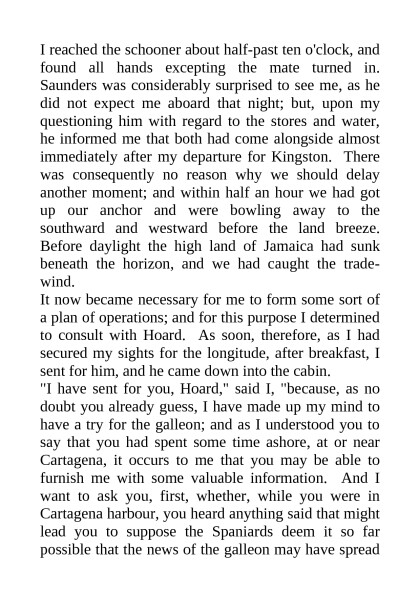 I reached the schooner about half-past ten o'clock, and found all hands excepting the mate turned in. Saunders was considerably surprised to see me, as he did not expect me aboard that night; but, upon my questioning him with regard to the stores and water, he informed me that both had come alongside almost immediately after my departure for Kingston. There was consequently no reason why we should delay another moment; and within half an hour we had got up our anchor and were bowling away to the southward and westward before the land breeze. Before daylight the high land of Jamaica had sunk beneath the horizon, and we had caught the trade-wind.

It now became necessary for me to form some sort of a plan of operations; and for this purpose I determined to consult with Hoard. As soon, therefore, as I had secured my sights for the longitude, after breakfast, I sent for him, and he came down into the cabin.

"I have sent for you, Hoard," said I, "because, as no doubt you already guess, I have made up my mind to have a try for the galleon; and as I understood you to say that you had spent some time ashore, at or near Cartagena, it occurs to me that you may be able to furnish me with some valuable information. And I want to ask you, first, whether, while you were in Cartagena harbour, you heard anything said that might lead you to suppose the Spaniards deem it so far possible that the news of the galleon may have spread